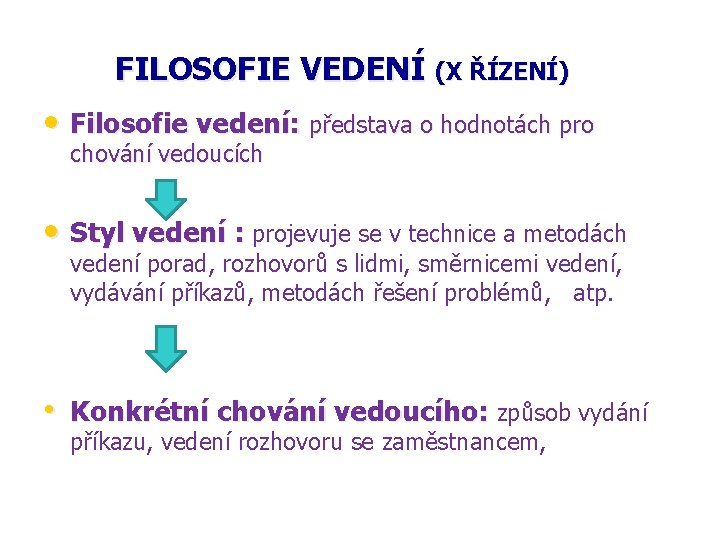 FILOSOFIE VEDENÍ (X ŘÍZENÍ)

• Filosofie vedení: představa o hodnotách pro chování vedoucích

• Styl vedení : projevuje se v technice a metodách vedení porad, rozhovorů s lidmi, směrnicemi vedení, vydávání příkazů, metodách řešení problémů, atp.

• Konkrétní chování vedoucího: způsob vydání příkazu, vedení rozhovoru se zaměstnancem,